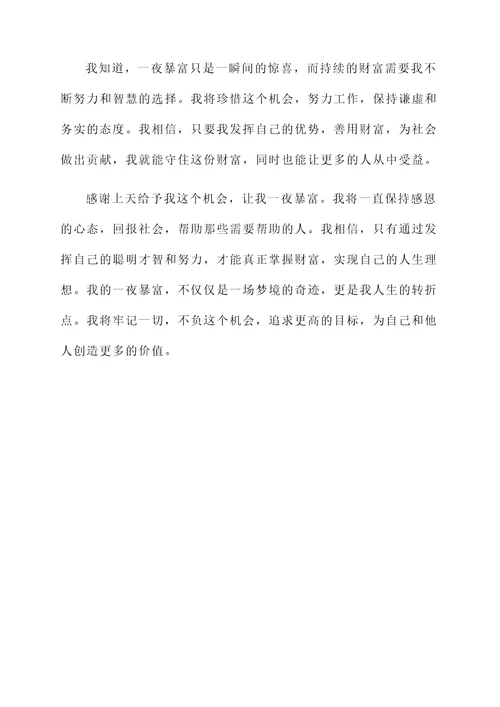 我知道，一夜暴富只是一瞬间的惊喜，而持续的财富需要我不断努力和智慧的选择。我将珍惜这个机会，努力工作，保持谦虚和务实的态度。我相信，只要我发挥自己的优势，善用财富，为社会做出贡献，我就能守住这份财富，同时也能让更多的人从中受益。

感谢上天给予我这个机会，让我一夜暴富。我将一直保持感恩的心态，回报社会，帮助那些需要帮助的人。我相信，只有通过发挥自己的聪明才智和努力，才能真正掌握财富，实现自己的人生理想。我的一夜暴富，不仅仅是一场梦境的奇迹，更是我人生的转折点。我将牢记一切，不负这个机会，追求更高的目标，为自己和他人创造更多的价值。